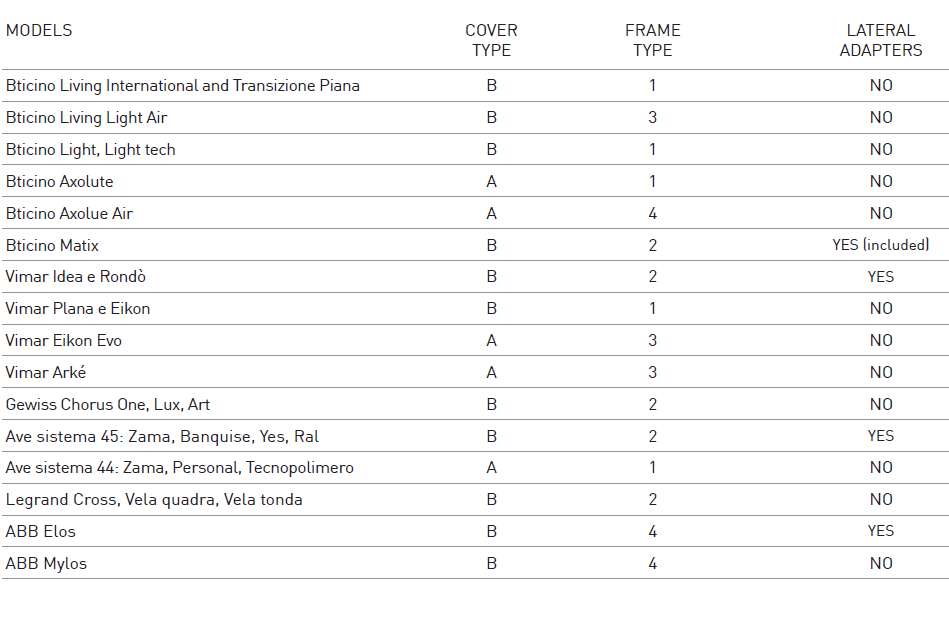 | MODELS | COVER TYPE | FRAME TYPE | LATERAL ADAPTERS |
|---|---|---|---|
| Bticino Living International and Transizione Piana | B | 1 | NO |
| Bticino Living Light Air | B | 3 | NO |
| Bticino Light, Light tech | B | 1 | NO |
| Bticino Axolute | A | 1 | NO |
| Bticino Axolue Air | A | 4 | NO |
| Bticino Matix | B | 2 | YES (included) |
| Vimar Idea e Rondò | B | 2 | YES |
| Vimar Plana e Eikon | B | 1 | NO |
| Vimar Eikon Evo | A | 3 | NO |
| Vimar Arké | A | 3 | NO |
| Gewiss Chorus One, Lux, Art | B | 2 | NO |
| Ave sistema 45: Zama, Banquise, Yes, Ral | B | 2 | YES |
| Ave sistema 44: Zama, Personal, Tecnopolimero | A | 1 | NO |
| Legrand Cross, Vela quadra, Vela tonda | B | 2 | NO |
| ABB Elos | B | 4 | YES |
| ABB Mylos | B | 4 | NO |